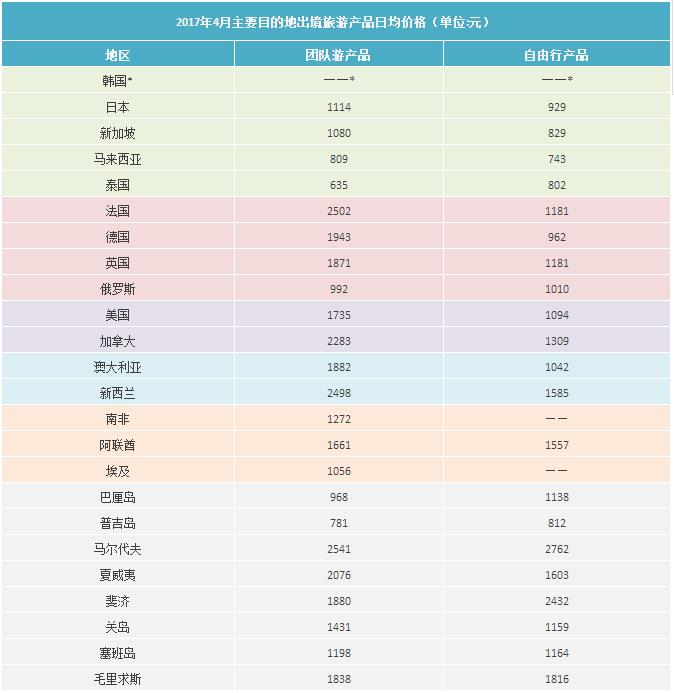 2017年4月主要目的地出境旅游产品日均价格（单位:元）

| 地区 | 团队游产品 | 自由行产品 |
|---|---|---|
| 韩国* | ——* | ——* |
| 日本 | 1114 | 929 |
| 新加坡 | 1080 | 829 |
| 马来西亚 | 809 | 743 |
| 泰国 | 635 | 802 |
| 法国 | 2502 | 1181 |
| 德国 | 1943 | 962 |
| 英国 | 1871 | 1181 |
| 俄罗斯 | 992 | 1010 |
| 美国 | 1735 | 1094 |
| 加拿大 | 2283 | 1309 |
| 澳大利亚 | 1882 | 1042 |
| 新西兰 | 2498 | 1585 |
| 南非 | 1272 | —— |
| 阿联酋 | 1661 | 1557 |
| 埃及 | 1056 | —— |
| 巴厘岛 | 968 | 1138 |
| 普吉岛 | 781 | 812 |
| 马尔代夫 | 2541 | 2762 |
| 夏威夷 | 2076 | 1603 |
| 斐济 | 1880 | 2432 |
| 关岛 | 1431 | 1159 |
| 塞班岛 | 1198 | 1164 |
| 毛里求斯 | 1838 | 1816 |